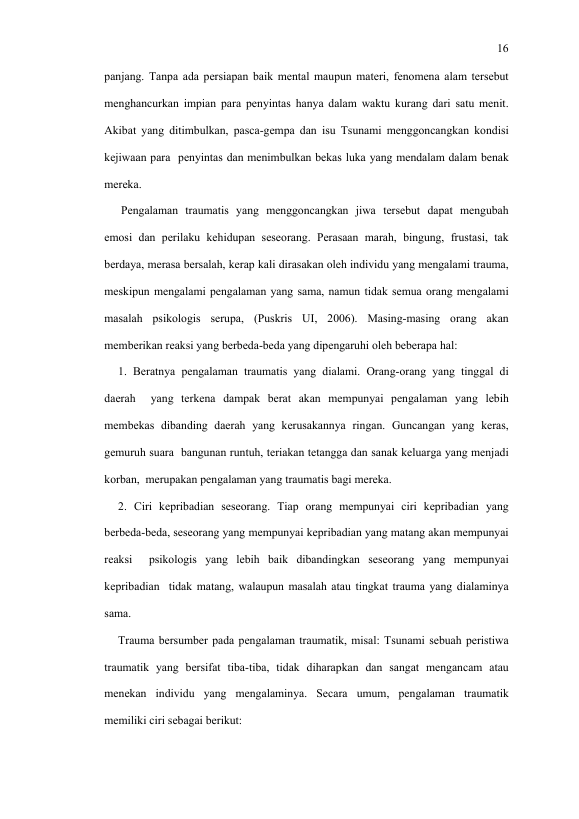 16

panjang. Tanpa ada persiapan baik mental maupun materi, fenomena alam tersebut menghancurkan impian para penyintas hanya dalam waktu kurang dari satu menit. Akibat yang ditimbulkan, pasca-gempa dan isu Tsunami menggoncangkan kondisi kejiwaan para penyintas dan menimbulkan bekas luka yang mendalam dalam benak mereka.

Pengalaman traumatis yang menggoncangkan jiwa tersebut dapat mengubah emosi dan perilaku kehidupan seseorang. Perasaan marah, bingung, frustasi, tak berdaya, merasa bersalah, kerap kali dirasakan oleh individu yang mengalami trauma, meskipun mengalami pengalaman yang sama, namun tidak semua orang mengalami masalah psikologis serupa, (Puskris UI, 2006). Masing-masing orang akan memberikan reaksi yang berbeda-beda yang dipengaruhi oleh beberapa hal:

1. Beratnya pengalaman traumatis yang dialami. Orang-orang yang tinggal di daerah yang terkena dampak berat akan mempunyai pengalaman yang lebih membekas dibanding daerah yang kerusakannya ringan. Guncangan yang keras, gemuruh suara bangunan runtuh, teriakan tetangga dan sanak keluarga yang menjadi korban, merupakan pengalaman yang traumatis bagi mereka.

2. Ciri kepribadian seseorang. Tiap orang mempunyai ciri kepribadian yang berbeda-beda, seseorang yang mempunyai kepribadian yang matang akan mempunyai reaksi psikologis yang lebih baik dibandingkan seseorang yang mempunyai kepribadian tidak matang, walaupun masalah atau tingkat trauma yang dialaminya sama.

Trauma bersumber pada pengalaman traumatik, misal: Tsunami sebuah peristiwa traumatik yang bersifat tiba-tiba, tidak diharapkan dan sangat mengancam atau menekan individu yang mengalaminya. Secara umum, pengalaman traumatik memiliki ciri sebagai berikut: